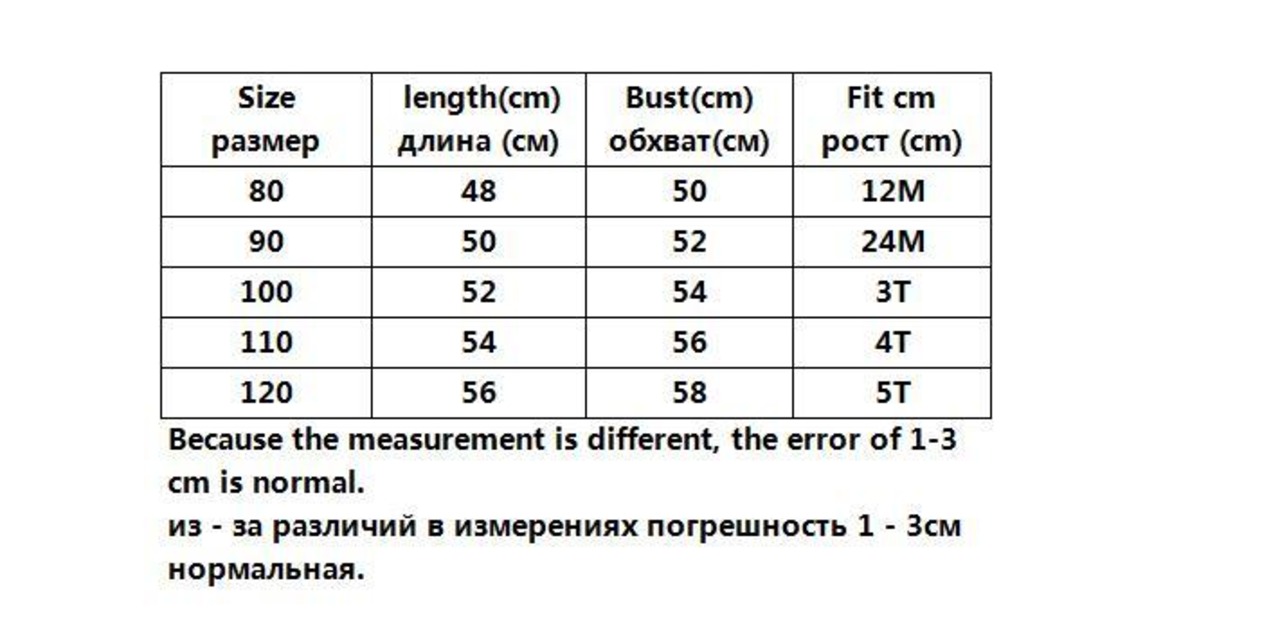 | Size размер | length(cm) длина (см) | Bust(cm) обхват(см) | Fit cm рост (cm) |
|---|---|---|---|
| 80 | 48 | 50 | 12M |
| 90 | 50 | 52 | 24M |
| 100 | 52 | 54 | 3T |
| 110 | 54 | 56 | 4T |
| 120 | 56 | 58 | 5T |

Because the measurement is different, the error of 1-3 cm is normal.
из - за различий в измерениях погрешность 1 - 3см нормальная.